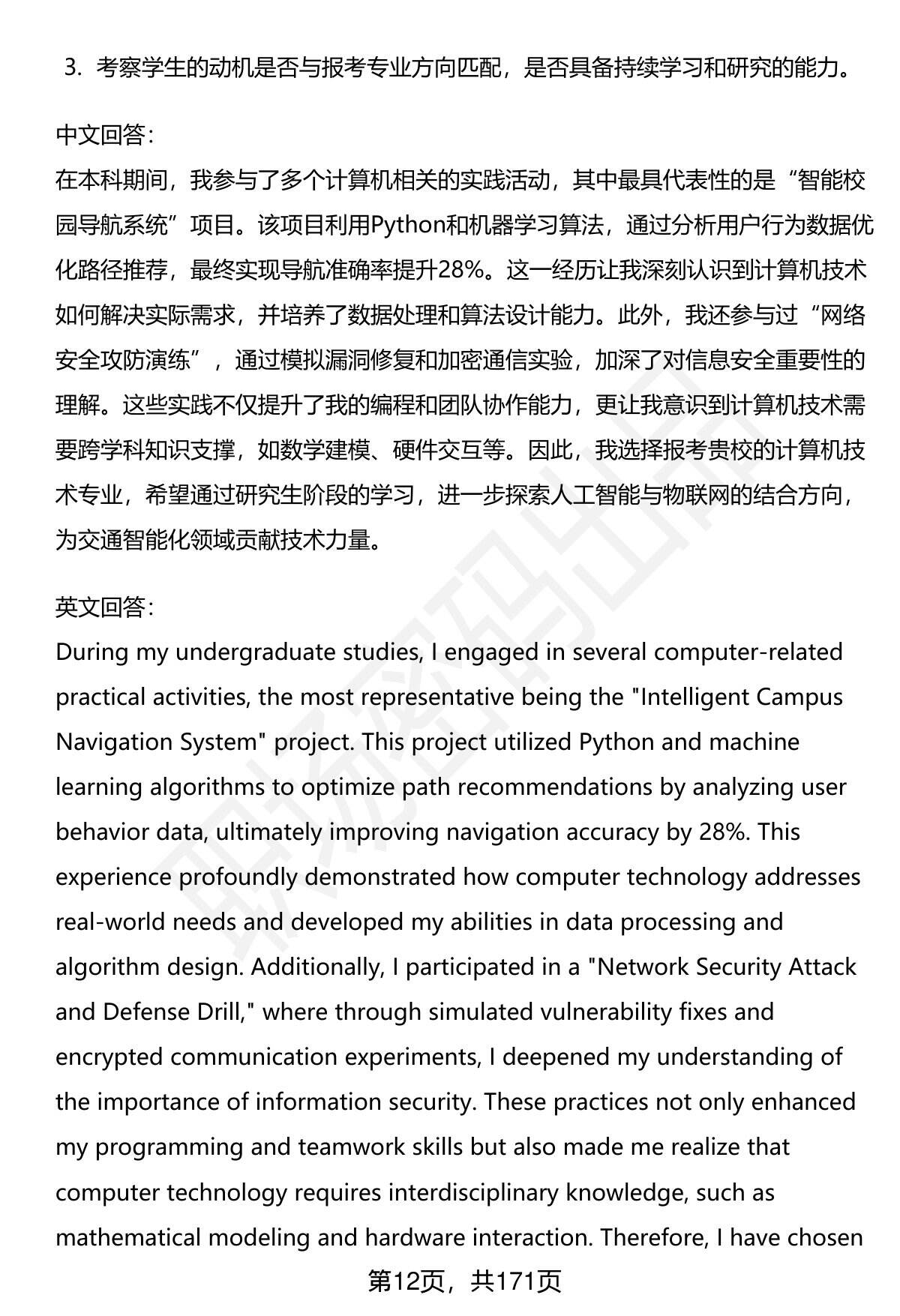 3. 考察学生的动机是否与报考专业方向匹配，是否具备持续学习和研究的能力。

中文回答：
在本科期间，我参与了多个计算机相关的实践活动，其中最具代表性的是“智能校园导航系统”项目。该项目利用Python和机器学习算法，通过分析用户行为数据优化路径推荐，最终实现导航准确率提升28%。这一经历让我深刻认识到计算机技术如何解决实际需求，并培养了数据处理和算法设计能力。此外，我还参与过“网络安全攻防演练”，通过模拟漏洞修复和加密通信实验，加深了对信息安全重要性的理解。这些实践不仅提升了我的编程和团队协作能力，更让我意识到计算机技术需要跨学科知识支撑，如数学建模、硬件交互等。因此，我选择报考贵校的计算机技术专业，希望通过研究生阶段的学习，进一步探索人工智能与物联网的结合方向，为交通智能化领域贡献技术力量。

英文回答：
During my undergraduate studies, I engaged in several computer-related practical activities, the most representative being the "Intelligent Campus Navigation System" project. This project utilized Python and machine learning algorithms to optimize path recommendations by analyzing user behavior data, ultimately improving navigation accuracy by 28%. This experience profoundly demonstrated how computer technology addresses real-world needs and developed my abilities in data processing and algorithm design. Additionally, I participated in a "Network Security Attack and Defense Drill," where through simulated vulnerability fixes and encrypted communication experiments, I deepened my understanding of the importance of information security. These practices not only enhanced my programming and teamwork skills but also made me realize that computer technology requires interdisciplinary knowledge, such as mathematical modeling and hardware interaction. Therefore, I have chosen

第12页，共171页